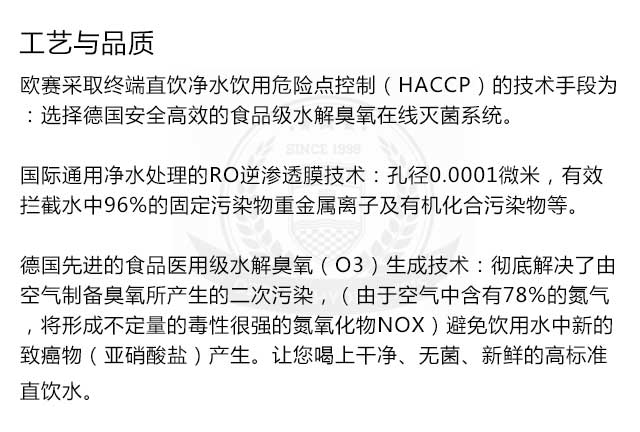 工艺与品质

欧赛采取终端直饮净水饮用危险点控制（HACCP）的技术手段为：选择德国安全高效的食品级水解臭氧在线灭菌系统。

国际通用净水处理的RO逆渗透膜技术：孔径0.0001微米，有效拦截水中96%的固定污染物重金属离子及有机化合污染物等。

德国先进的食品医用级水解臭氧（O3）生成技术：彻底解决了由空气制备臭氧所产生的二次污染，（由于空气中含有78%的氮气，将形成不定量的毒性很强的氮氧化物NOX）避免饮用水中新的致癌物（亚硝酸盐）产生。让您喝上干净、无菌、新鲜的高标准直饮水。

SINCE 1999